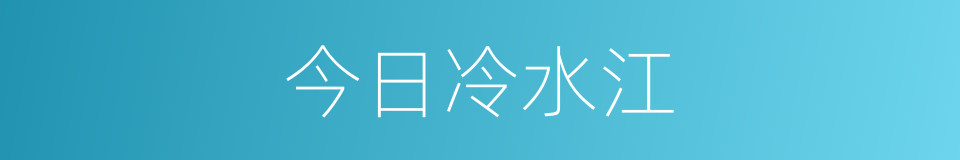 今日冷水江